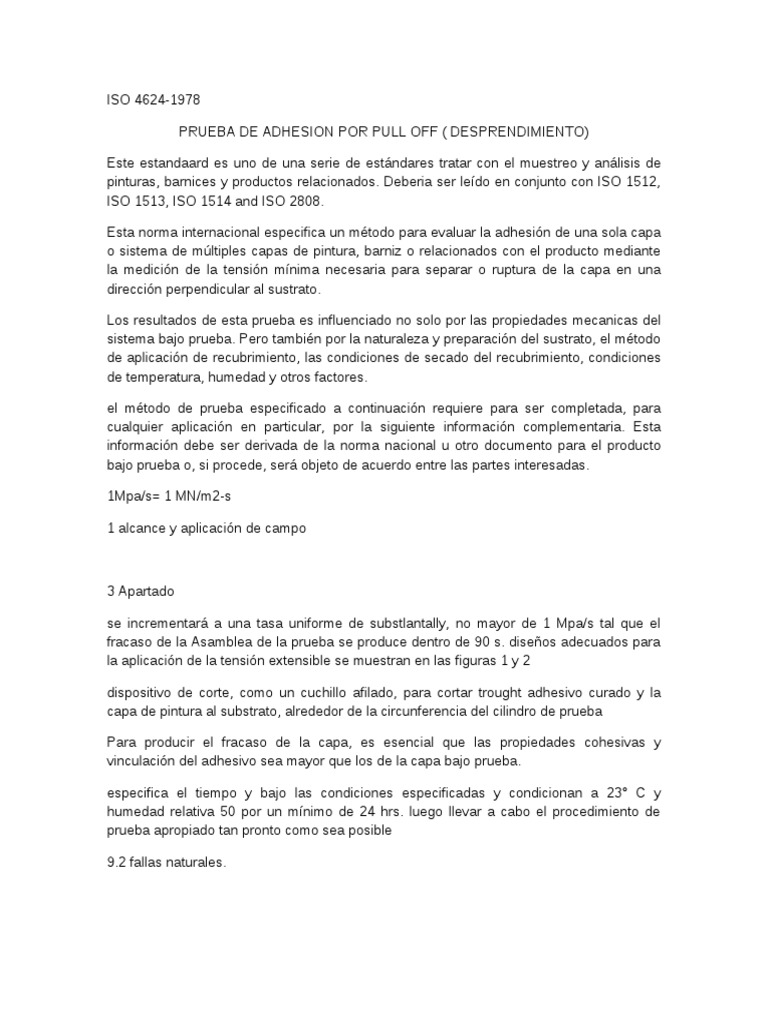 ISO 4624-1978

PRUEBA DE ADHESION POR PULL OFF ( DESPRENDIMIENTO)

Este estandaard es uno de una serie de estándares tratar con el muestreo y análisis de pinturas, barnices y productos relacionados. Deberia ser leído en conjunto con ISO 1512, ISO 1513, ISO 1514 and ISO 2808.

Esta norma internacional especifica un método para evaluar la adhesión de una sola capa o sistema de múltiples capas de pintura, barniz o relacionados con el producto mediante la medición de la tensión mínima necesaria para separar o ruptura de la capa en una dirección perpendicular al sustrato.

Los resultados de esta prueba es influenciado no solo por las propiedades mecanicas del sistema bajo prueba. Pero también por la naturaleza y preparación del sustrato, el método de aplicación de recubrimiento, las condiciones de secado del recubrimiento, condiciones de temperatura, humedad y otros factores.

el método de prueba especificado a continuación requiere para ser completada, para cualquier aplicación en particular, por la siguiente información complementaria. Esta información debe ser derivada de la norma nacional u otro documento para el producto bajo prueba o, si procede, será objeto de acuerdo entre las partes interesadas.

1Mpa/s= 1 MN/m2-s

1 alcance y aplicación de campo

3 Apartado

se incrementará a una tasa uniforme de substlantally, no mayor de 1 Mpa/s tal que el fracaso de la Asamblea de la prueba se produce dentro de 90 s. diseños adecuados para la aplicación de la tensión extensible se muestran en las figuras 1 y 2

dispositivo de corte, como un cuchillo afilado, para cortar trought adhesivo curado y la capa de pintura al substrato, alrededor de la circunferencia del cilindro de prueba

Para producir el fracaso de la capa, es esencial que las propiedades cohesivas y vinculación del adhesivo sea mayor que los de la capa bajo prueba.

especifica el tiempo y bajo las condiciones especificadas y condicionan a 23° C y humedad relativa 50 por un mínimo de 24 hrs. luego llevar a cabo el procedimiento de prueba apropiado tan pronto como sea posible

9.2 fallas naturales.